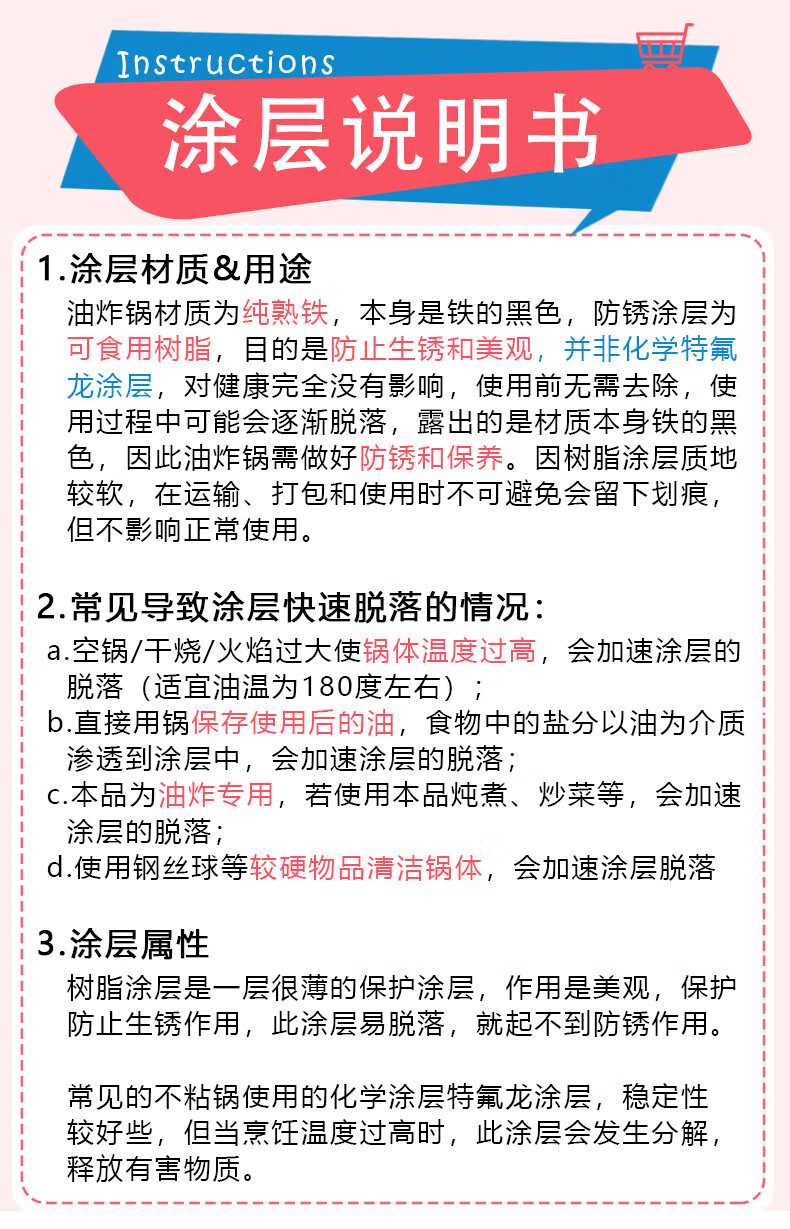 Instructions
涂层说明书

1.涂层材质&用途
油炸锅材质为纯熟铁，本身是铁的黑色，防锈涂层为可食用树脂，目的是防止生锈和美观，并非化学特氟龙涂层，对健康完全没有影响，使用前无需去除，使用过程中可能会逐渐脱落，露出的是材质本身铁的黑色，因此油炸锅需做好防锈和保养。因树脂涂层质地较软，在运输、打包和使用时不可避免会留下划痕，但不影响正常使用。

2.常见导致涂层快速脱落的情况：
a.空锅/干烧/火焰过大使锅体温度过高，会加速涂层的脱落（适宜油温为180度左右）；
b.直接用锅保存使用后的油，食物中的盐分以油为介质渗透到涂层中，会加速涂层的脱落；
c.本品为油炸专用，若使用本品炖煮、炒菜等，会加速涂层的脱落；
d.使用钢丝球等较硬物品清洁锅体，会加速涂层脱落

3.涂层属性
树脂涂层是一层很薄的保护涂层，作用是美观，保护防止生锈作用，此涂层易脱落，就起不到防锈作用。

常见的不粘锅使用的化学涂层特氟龙涂层，稳定性较好些，但当烹饪温度过高时，此涂层会发生分解，释放有害物质。